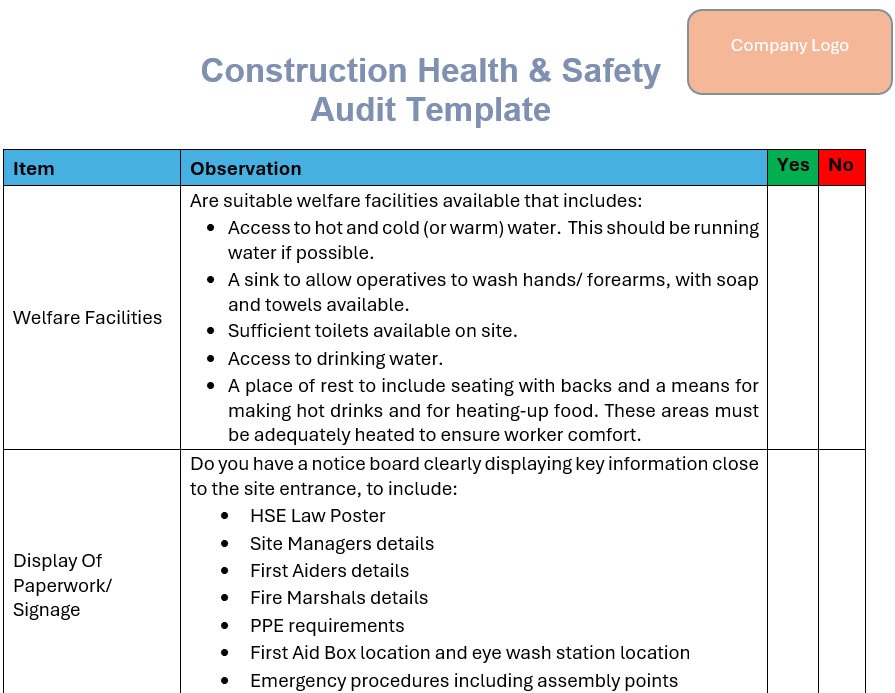 Company Logo

Construction Health & Safety Audit Template

| Item | Observation | Yes | No |
|---|---|---|---|
| Welfare Facilities | Are suitable welfare facilities available that includes: • Access to hot and cold (or warm) water. This should be running water if possible. • A sink to allow operatives to wash hands/ forearms, with soap and towels available. • Sufficient toilets available on site. • Access to drinking water. • A place of rest to include seating with backs and a means for making hot drinks and for heating-up food. These areas must be adequately heated to ensure worker comfort. | | |
| Display Of Paperwork/ Signage | Do you have a notice board clearly displaying key information close to the site entrance, to include: • HSE Law Poster • Site Managers details • First Aiders details • Fire Marshals details • PPE requirements • First Aid Box location and eye wash station location • Emergency procedures including assembly points | | |